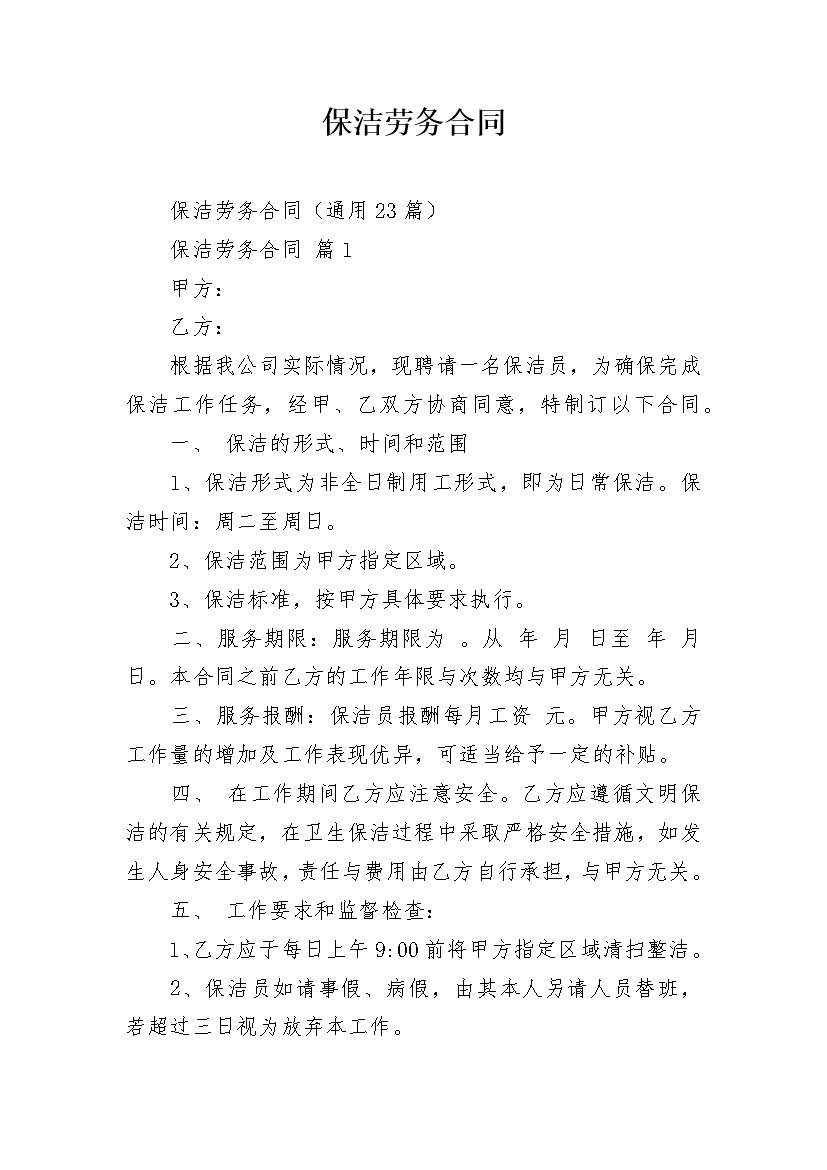 保洁劳务合同

保洁劳务合同（通用23篇）

保洁劳务合同 篇1

甲方：

乙方：

根据我公司实际情况，现聘请一名保洁员，为确保完成保洁工作任务，经甲、乙双方协商同意，特制订以下合同。

一、 保洁的形式、时间和范围

1、保洁形式为非全日制用工形式，即为日常保洁。保洁时间：周二至周日。

2、保洁范围为甲方指定区域。

3、保洁标准，按甲方具体要求执行。

二、服务期限：服务期限为 。从 年 月 日至 年 月 日。本合同之前乙方的工作年限与次数均与甲方无关。

三、服务报酬：保洁员报酬每月工资 元。甲方视乙方工作量的增加及工作表现优异，可适当给予一定的补贴。

四、 在工作期间乙方应注意安全。乙方应遵循文明保洁的有关规定，在卫生保洁过程中采取严格安全措施，如发生人身安全事故，责任与费用由乙方自行承担，与甲方无关。

五、 工作要求和监督检查：

1、乙方应于每日上午9:00前将甲方指定区域清扫整洁。

2、保洁员如请事假、病假，由其本人另请人员替班，若超过三日视为放弃本工作。